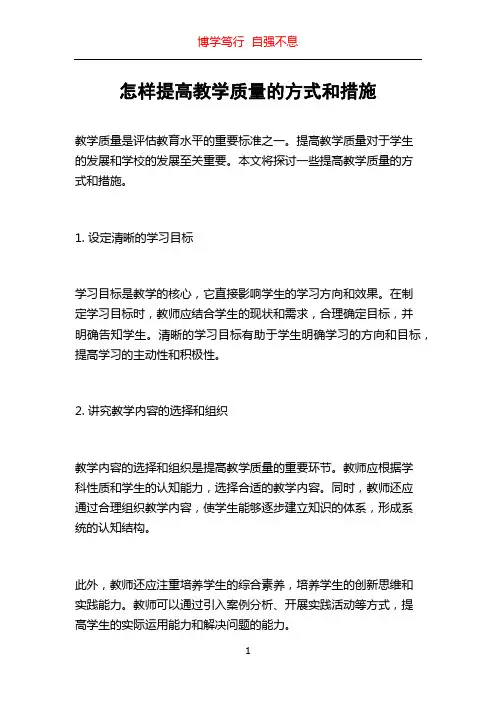 博学笃行 自强不息

怎样提高教学质量的方式和措施

教学质量是评估教育水平的重要标准之一。提高教学质量对于学生的发展和学校的发展至关重要。本文将探讨一些提高教学质量的方式和措施。

1. 设定清晰的学习目标

学习目标是教学的核心，它直接影响学生的学习方向和效果。在制定学习目标时，教师应结合学生的现状和需求，合理确定目标，并明确告知学生。清晰的学习目标有助于学生明确学习的方向和目标，提高学习的主动性和积极性。

2. 讲究教学内容的选择和组织

教学内容的选择和组织是提高教学质量的重要环节。教师应根据学科性质和学生的认知能力，选择合适的教学内容。同时，教师还应通过合理组织教学内容，使学生能够逐步建立知识的体系，形成系统的认知结构。

此外，教师还应注重培养学生的综合素养，培养学生的创新思维和实践能力。教师可以通过引入案例分析、开展实践活动等方式，提高学生的实际运用能力和解决问题的能力。

1